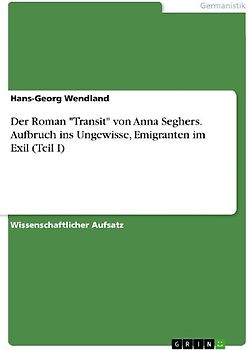 Germanistik

Hans-Georg Wendland

Der Roman "Transit" von Anna Seghers. Aufbruch ins Ungewisse, Emigranten im Exil (Teil I)

Wissenschaftlicher Aufsatz

GRIN